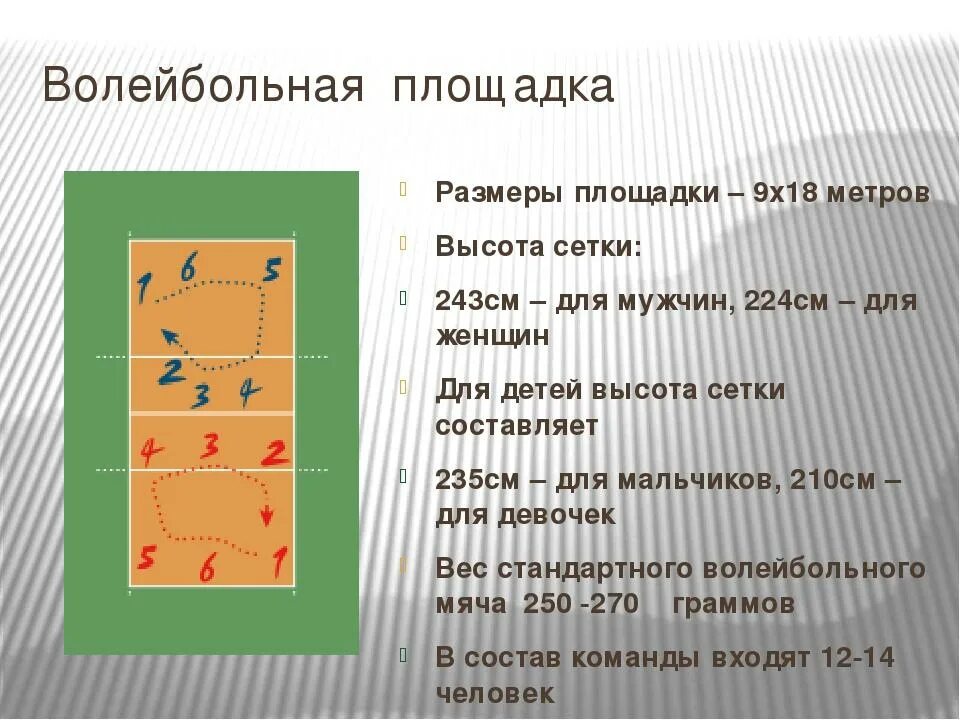 Волейбольная площадка

1 6 5
2 3 4
4 3 2
5 6 1

Размеры площадки – 9х18 метров

Высота сетки:

243см – для мужчин, 224см – для женщин

Для детей высота сетки составляет

235см – для мальчиков, 210см – для девочек

Вес стандартного волейбольного мяча 250 -270 граммов

В состав команды входят 12-14 человек